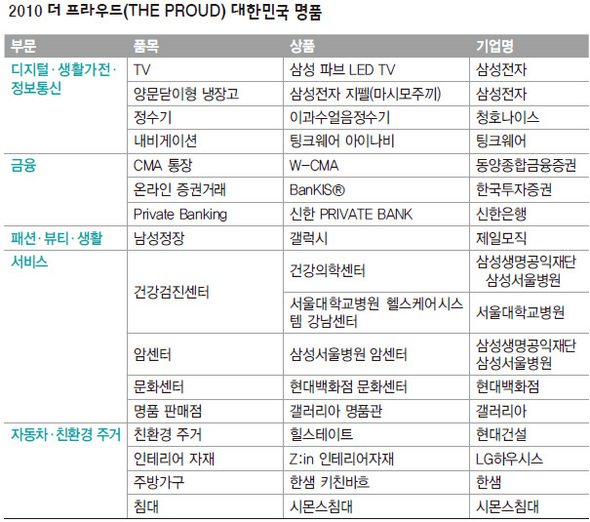 2010 더 프라우드(THE PROUD) 대한민국 명품

| 부문 | 품목 | 상품 | 기업명 |
|---|---|---|---|
| 디지털·생활가전·정보통신 | TV | 삼성 파브 LED TV | 삼성전자 |
| | 양문닫이형 냉장고 | 삼성전자 지펠(마시모주끼) | 삼성전자 |
| | 정수기 | 이과수얼음정수기 | 청호나이스 |
| | 내비게이션 | 팅크웨어 아이나비 | 팅크웨어 |
| 금융 | CMA 통장 | W-CMA | 동양종합금융증권 |
| | 온라인 증권거래 | BanKIS® | 한국투자증권 |
| | Private Banking | 신한 PRIVATE BANK | 신한은행 |
| 패션·뷰티·생활 | 남성정장 | 갤럭시 | 제일모직 |
| 서비스 | 건강검진센터 | 건강의학센터 | 삼성생명공익재단 삼성서울병원 |
| | | 서울대학교병원 헬스케어시스템 강남센터 | 서울대학교병원 |
| | 암센터 | 삼성서울병원 암센터 | 삼성생명공익재단 삼성서울병원 |
| | 문화센터 | 현대백화점 문화센터 | 현대백화점 |
| | 명품 판매점 | 갤러리아 명품관 | 갤러리아 |
| 자동차·친환경 주거 | 친환경 주거 | 힐스테이트 | 현대건설 |
| | 인테리어 자재 | Z:in 인테리어자재 | LG하우시스 |
| | 주방가구 | 한샘 키친바흐 | 한샘 |
| | 침대 | 시몬스침대 | 시몬스침대 |